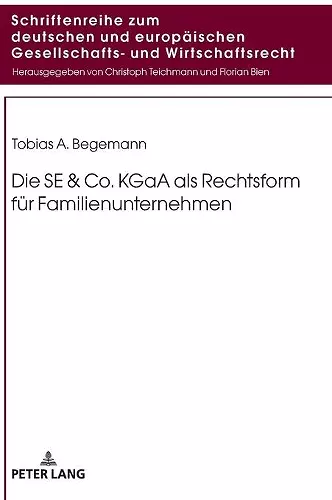 Schriftenreihe zum deutschen und europäischen Gesellschafts- und Wirtschaftsrecht

Herausgegeben von Christoph Teichmann und Florian Bien

Tobias A. Begemann

Die SE & Co. KGaA als Rechtsform für Familienunternehmen

PETER LANG